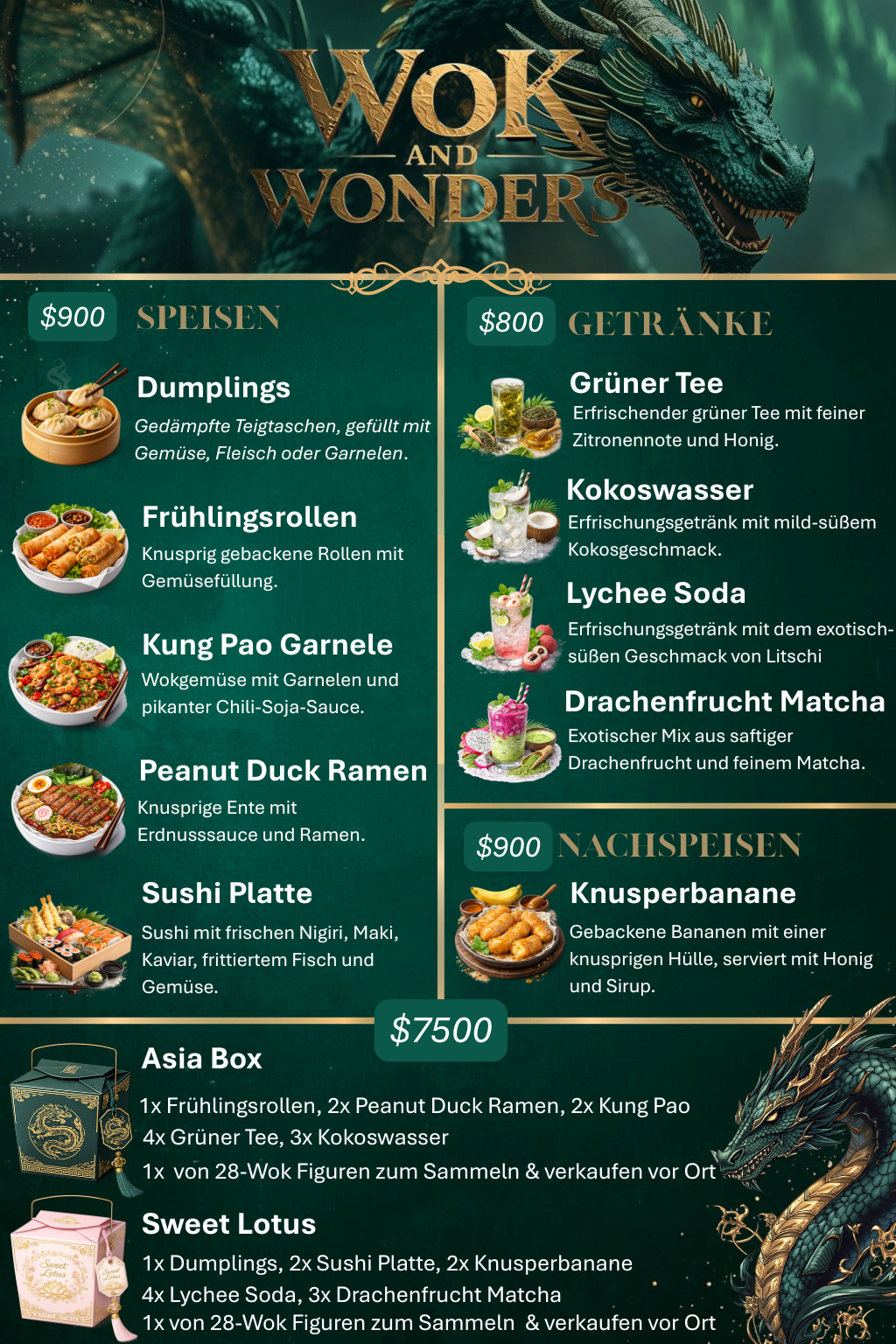 WOK
AND
WONDERS

$900 SPEISEN

Dumplings
Gedämpfte Teigtaschen, gefüllt mit Gemüse, Fleisch oder Garnelen.

Frühlingsrollen
Knusprig gebackene Rollen mit Gemüsefüllung.

Kung Pao Garnele
Wokgemüse mit Garnelen und pikanter Chili-Soja-Sauce.

Peanut Duck Ramen
Knusprige Ente mit Erdnusssauce und Ramen.

Sushi Platte
Sushi mit frischen Nigiri, Maki, Kaviar, frittiertem Fisch und Gemüse.

$800 GETRÄNKE

Grüner Tee
Erfrischender grüner Tee mit feiner Zitronennote und Honig.

Kokoswasser
Erfrischungsgetränk mit mild-süßem Kokosgeschmack.

Lychee Soda
Erfrischungsgetränk mit dem exotisch-süßen Geschmack von Litschi

Drachenfrucht Matcha
Exotischer Mix aus saftiger Drachenfrucht und feinem Matcha.

$900 NACHSPEISEN

Knusperbanane
Gebackene Bananen mit einer knusprigen Hülle, serviert mit Honig und Sirup.

$7500

Asia Box
1x Frühlingsrollen, 2x Peanut Duck Ramen, 2x Kung Pao
4x Grüner Tee, 3x Kokoswasser
1x von 28-Wok Figuren zum Sammeln & verkaufen vor Ort

Sweet Lotus
1x Dumplings, 2x Sushi Platte, 2x Knusperbanane
4x Lychee Soda, 3x Drachenfrucht Matcha
1x von 28-Wok Figuren zum Sammeln & verkaufen vor Ort